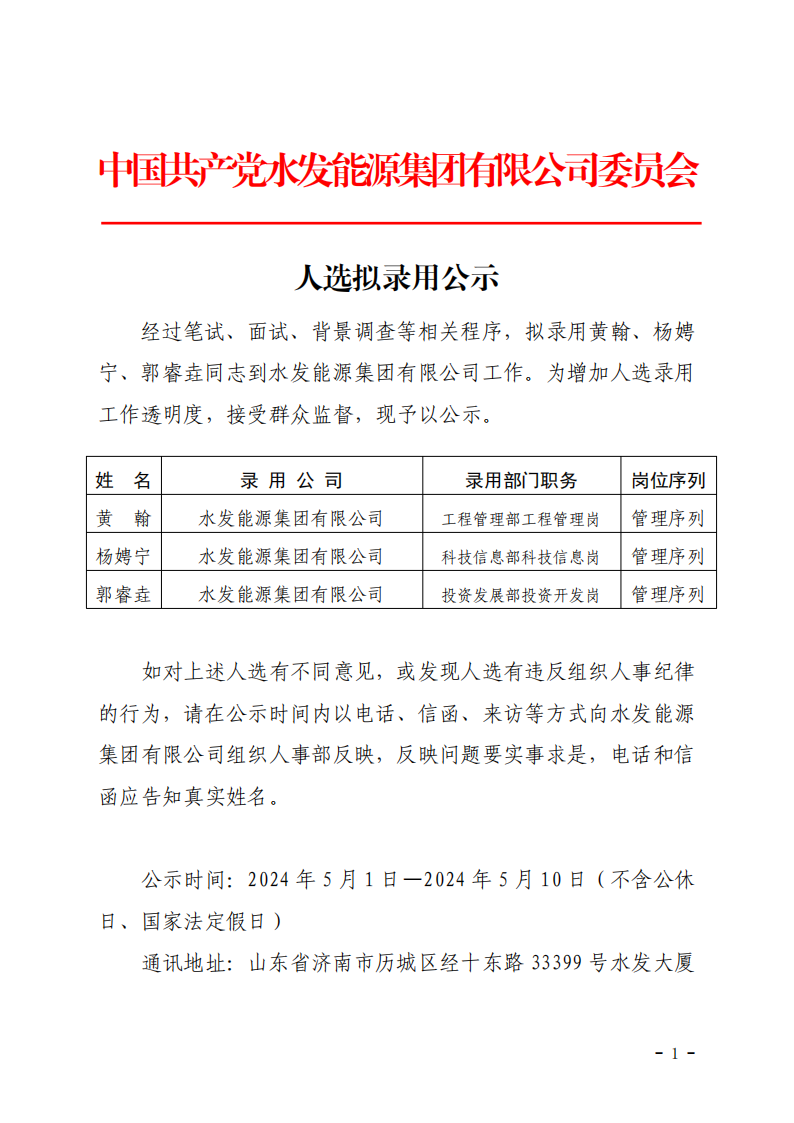 中国共产党水发能源集团有限公司委员会

人选拟录用公示

经过笔试、面试、背景调查等相关程序，拟录用黄翰、杨娉宁、郭睿垚同志到水发能源集团有限公司工作。为增加人选录用工作透明度，接受群众监督，现予以公示。

| 姓　名 | 录 用 公 司 | 录用部门职务 | 岗位序列 |
|---|---|---|---|
| 黄　翰 | 水发能源集团有限公司 | 工程管理部工程管理岗 | 管理序列 |
| 杨娉宁 | 水发能源集团有限公司 | 科技信息部科技信息岗 | 管理序列 |
| 郭睿垚 | 水发能源集团有限公司 | 投资发展部投资开发岗 | 管理序列 |

如对上述人选有不同意见，或发现人选有违反组织人事纪律的行为，请在公示时间内以电话、信函、来访等方式向水发能源集团有限公司组织人事部反映，反映问题要实事求是，电话和信函应告知真实姓名。

公示时间：2024 年 5 月 1 日—2024 年 5 月 10 日（不含公休日、国家法定假日）

通讯地址：山东省济南市历城区经十东路 33399 号水发大厦

- 1 -